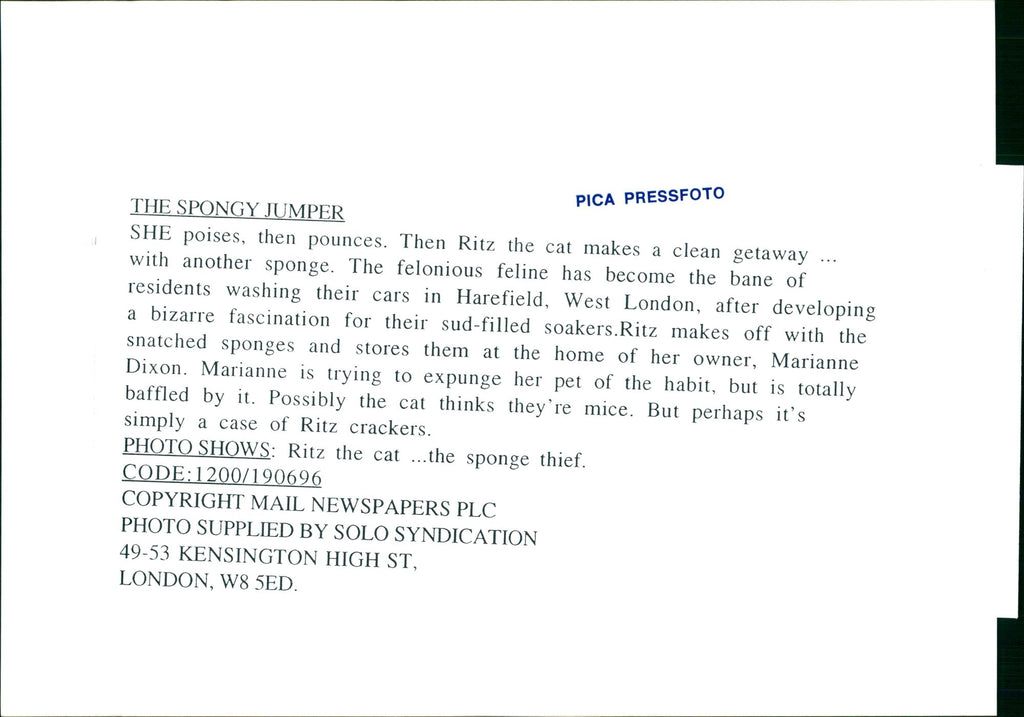 THE SPONGY JUMPER

PICA PRESSFOTO

SHE poises, then pounces. Then Ritz the cat makes a clean getaway ... with another sponge. The felonious feline has become the bane of residents washing their cars in Harefield, West London, after developing a bizarre fascination for their sud-filled soakers.Ritz makes off with the snatched sponges and stores them at the home of her owner, Marianne Dixon. Marianne is trying to expunge her pet of the habit, but is totally baffled by it. Possibly the cat thinks they're mice. But perhaps it's simply a case of Ritz crackers.

PHOTO SHOWS: Ritz the cat ...the sponge thief.
CODE:1200/190696
COPYRIGHT MAIL NEWSPAPERS PLC
PHOTO SUPPLIED BY SOLO SYNDICATION
49-53 KENSINGTON HIGH ST,
LONDON, W8 5ED.